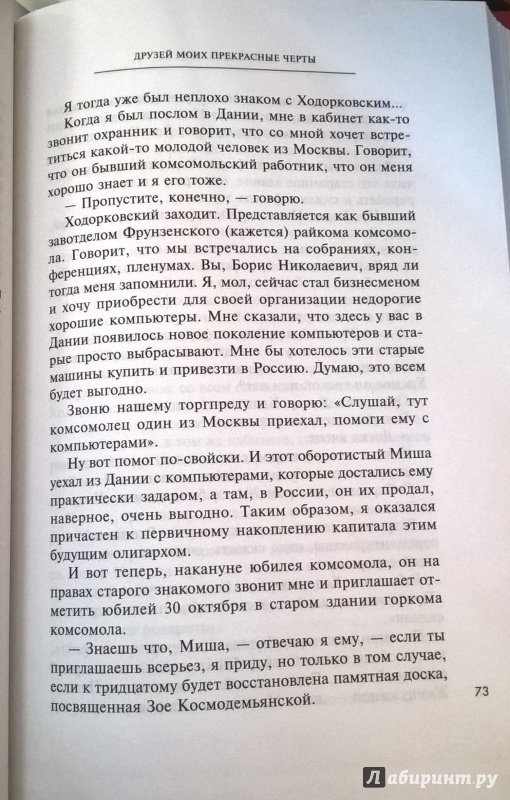 ДРУЗЕЙ МОИХ ПРЕКРАСНЫЕ ЧЕРТЫ

Я тогда уже был неплохо знаком с Ходорковским... Когда я был послом в Дании, мне в кабинет как-то звонит охранник и говорит, что со мной хочет встретиться какой-то молодой человек из Москвы. Говорит, что он бывший комсомольский работник, что он меня хорошо знает и я его тоже.

— Пропустите, конечно, — говорю.

Ходорковский заходит. Представляется как бывший завотделом Фрунзенского (кажется) райкома комсомола. Говорит, что мы встречались на собраниях, конференциях, пленумах. Вы, Борис Николаевич, вряд ли тогда меня запомнили. Я, мол, сейчас стал бизнесменом и хочу приобрести для своей организации недорогие хорошие компьютеры. Мне сказали, что здесь у вас в Дании появилось новое поколение компьютеров и старые просто выбрасывают. Мне бы хотелось эти старые машины купить и привезти в Россию. Думаю, это всем будет выгодно.

Звоню нашему торгпреду и говорю: «Слушай, тут комсомолец один из Москвы приехал, помоги ему с компьютерами».

Ну вот помог по-свойски. И этот оборотистый Миша уехал из Дании с компьютерами, которые достались ему практически задаром, а там, в России, он их продал, наверное, очень выгодно. Таким образом, я оказался причастен к первичному накоплению капитала этим будущим олигархом.

И вот теперь, накануне юбилея комсомола, он на правах старого знакомого звонит мне и приглашает отметить юбилей 30 октября в старом здании горкома комсомола.

— Знаешь что, Миша, — отвечаю я ему, — если ты приглашаешь всерьез, я приду, но только в том случае, если к тридцатому будет восстановлена памятная доска, посвященная Зое Космодемьянской.

73

Лабиринт.ру